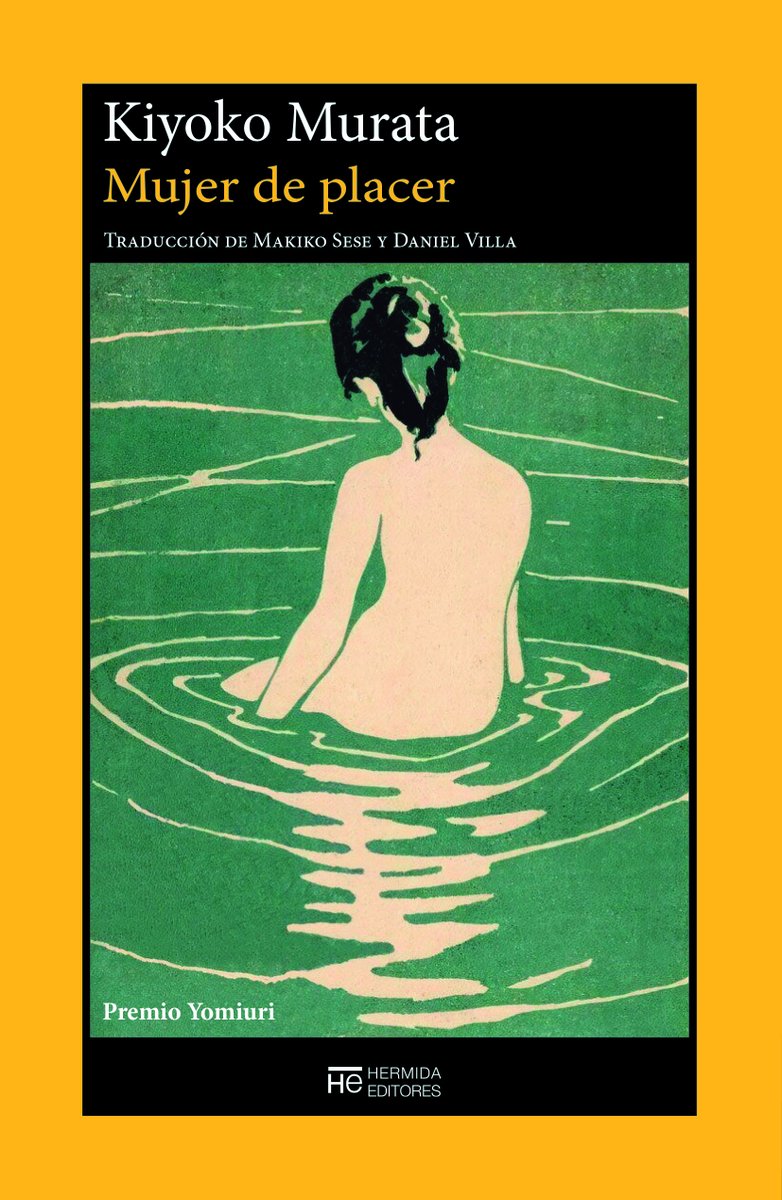 Kiyoko Murata
Mujer de placer

Traducción de Makiko Sese y Daniel Villa

Premio Yomiuri

HE HERMIDA EDITORES